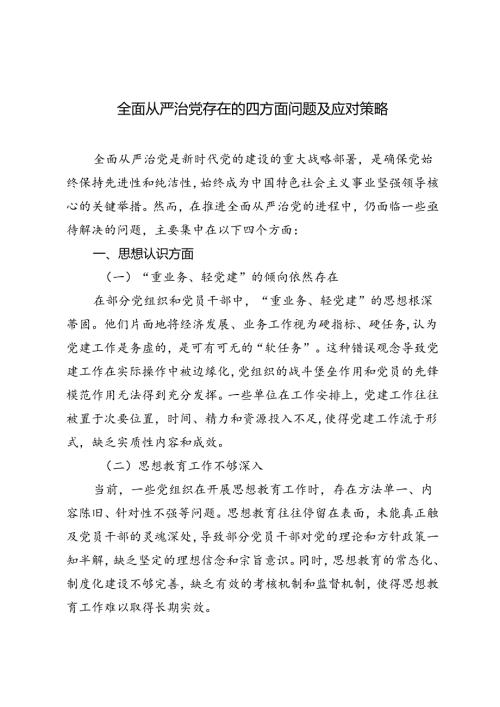 全面从严治党存在的四方面问题及应对策略

全面从严治党是新时代党的建设的重大战略部署，是确保党始终保持先进性和纯洁性，始终成为中国特色社会主义事业坚强领导核心的关键举措。然而，在推进全面从严治党的进程中，仍面临一些亟待解决的问题，主要集中在以下四个方面：

一、思想认识方面

（一）“重业务、轻党建”的倾向依然存在

在部分党组织和党员干部中，“重业务、轻党建”的思想根深蒂固。他们片面地将经济发展、业务工作视为硬指标、硬任务，认为党建工作是务虚的，是可有可无的“软任务”。这种错误观念导致党建工作在实际操作中被边缘化，党组织的战斗堡垒作用和党员的先锋模范作用无法得到充分发挥。一些单位在工作安排上，党建工作往往被置于次要位置，时间、精力和资源投入不足，使得党建工作流于形式，缺乏实质性内容和成效。

（二）思想教育工作不够深入

当前，一些党组织在开展思想教育工作时，存在方法单一、内容陈旧、针对性不强等问题。思想教育往往停留在表面，未能真正触及党员干部的灵魂深处，导致部分党员干部对党的理论和方针政策一知半解，缺乏坚定的理想信念和宗旨意识。同时，思想教育的常态化、制度化建设不够完善，缺乏有效的考核机制和监督机制，使得思想教育工作难以取得长期实效。